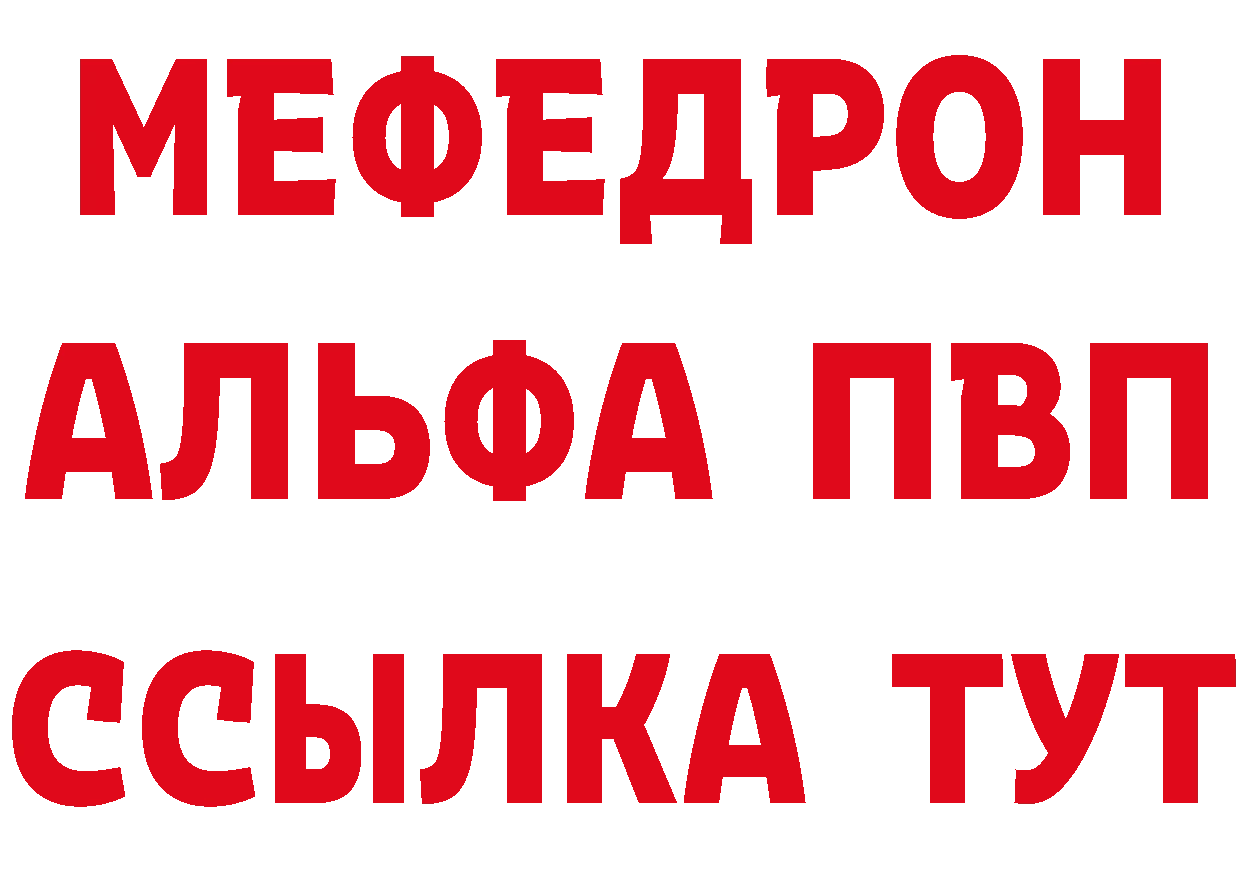 МЕФЕДРОН
АЛЬФА ПВП
ССЫЛКА ТУТ